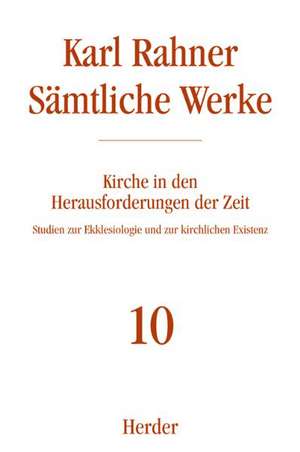 Karl Rahner
Sämtliche Werke

Kirche in den
Herausforderungen der Zeit

Studien zur Ekklesiologie und zur kirchlichen Existenz

10

Herder